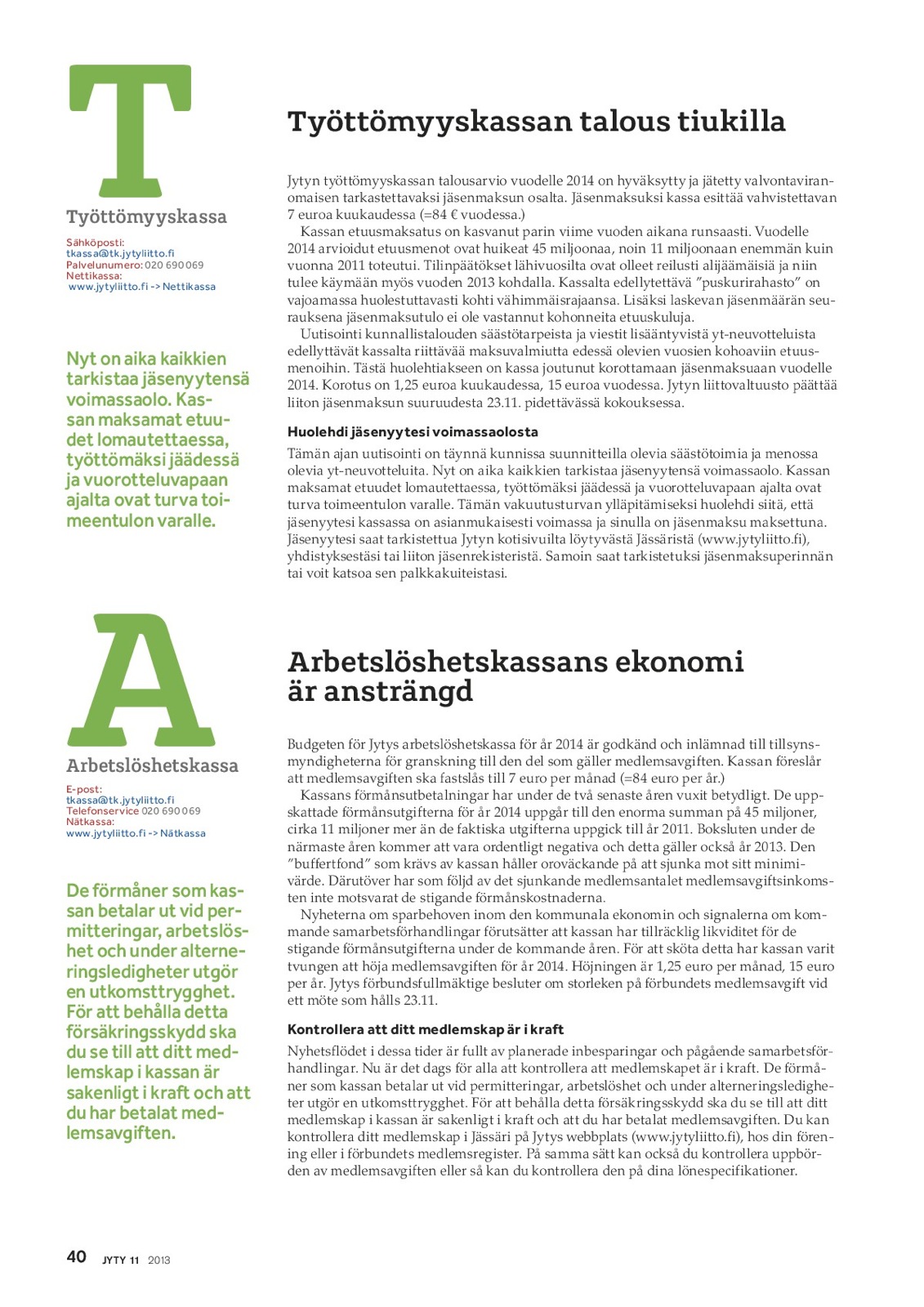 T

Työttömyyskassa

Sähköposti:
tkassa@tk.jytyliitto.fi
Palvelunumero: 020 690 069
Nettikassa:
www.jytyliitto.fi -> Nettikassa

Nyt on aika kaikkien tarkistaa jäsenyytensä voimassaolo. Kassan maksamat etuudet lomautettaessa, työttömäksi jäädessä ja vuorotteluvapaan ajalta ovat turva toimeentulon varalle.

Työttömyyskassan talous tiukilla

Jytyn työttömyyskassan talousarvio vuodelle 2014 on hyväksytty ja jätetty valvontaviranomaisen tarkastettavaksi jäsenmaksun osalta. Jäsenmaksuksi kassa esittää vahvistettavan 7 euroa kuukaudessa (=84 € vuodessa.)

Kassan etuusmaksatus on kasvanut parin viime vuoden aikana runsaasti. Vuodelle 2014 arvioidut etuusmenot ovat huikeat 45 miljoonaa, noin 11 miljoonaan enemmän kuin vuonna 2011 toteutui. Tilinpäätökset lähivuosilta ovat olleet reilusti alijäämäisiä ja niin tulee käymään myös vuoden 2013 kohdalla. Kassalta edellytettävä ”puskurirahasto” on vajoamassa huolestuttavasti kohti vähimmäisrajaansa. Lisäksi laskevan jäsenmäärän seurauksena jäsenmaksutulo ei ole vastannut kohonneita etuuskuluja.

Uutisointi kunnallistalouden säästötarpeista ja viestit lisääntyvistä yt-neuvotteluista edellyttävät kassalta riittävää maksuvalmiutta edessä olevien vuosien kohoaviin etuusmenoihin. Tästä huolehtiakseen on kassa joutunut korottamaan jäsenmaksuaan vuodelle 2014. Korotus on 1,25 euroa kuukaudessa, 15 euroa vuodessa. Jytyn liittovaltuusto päättää liiton jäsenmaksun suuruudesta 23.11. pidettävässä kokouksessa.

Huolehdi jäsenyytesi voimassaolosta

Tämän ajan uutisointi on täynnä kunnissa suunnitteilla olevia säästötoimia ja menossa olevia yt-neuvotteluita. Nyt on aika kaikkien tarkistaa jäsenyytensä voimassaolo. Kassan maksamat etuudet lomautettaessa, työttömäksi jäädessä ja vuorotteluvapaan ajalta ovat turva toimeentulon varalle. Tämän vakuutusturvan ylläpitämiseksi huolehdi siitä, että jäsenyytesi kassassa on asianmukaisesti voimassa ja sinulla on jäsenmaksu maksettuna. Jäsenyytesi saat tarkistettua Jytyn kotisivuilta löytyvästä Jässäristä (www.jytyliitto.fi), yhdistyksestäsi tai liiton jäsenrekisteristä. Samoin saat tarkistetuksi jäsenmaksuperinnän tai voit katsoa sen palkkakuiteistasi.

A

Arbetslöshetskassa

E-post:
tkassa@tk.jytyliitto.fi
Telefonservice 020 690 069
Nätkassa:
www.jytyliitto.fi -> Nätkassa

De förmåner som kassan betalar ut vid permitteringar, arbetslöshet och under alterneringsledigheter utgör en utkomsttrygghet. För att behålla detta försäkringsskydd ska du se till att ditt medlemskap i kassan är sakenligt i kraft och att du har betalat medlemsavgiften.

Arbetslöshetskassans ekonomi är ansträngd

Budgeten för Jytys arbetslöshetskassa för år 2014 är godkänd och inlämnad till tillsynsmyndigheterna för granskning till den del som gäller medlemsavgiften. Kassan föreslår att medlemsavgiften ska fastslås till 7 euro per månad (=84 euro per år.)

Kassans förmånsutbetalningar har under de två senaste åren vuxit betydligt. De uppskattade förmånsutgifterna för år 2014 uppgår till den enorma summan på 45 miljoner, cirka 11 miljoner mer än de faktiska utgifterna uppgick till år 2011. Boksluten under de närmaste åren kommer att vara ordentligt negativa och detta gäller också år 2013. Den ”buffertfond” som krävs av kassan håller oroväckande på att sjunka mot sitt minimivärde. Därutöver har som följd av det sjunkande medlemsantalet medlemsavgiftsinkomsten inte motsvarat de stigande förmånskostnaderna.

Nyheterna om sparbehoven inom den kommunala ekonomin och signalerna om kommande samarbetsförhandlingar förutsätter att kassan har tillräcklig likviditet för de stigande förmånsutgifterna under de kommande åren. För att sköta detta har kassan varit tvungen att höja medlemsavgiften för år 2014. Höjningen är 1,25 euro per månad, 15 euro per år. Jytys förbundsfullmäktige besluter om storleken på förbundets medlemsavgift vid ett möte som hålls 23.11.

Kontrollera att ditt medlemskap är i kraft

Nyhetsflödet i dessa tider är fullt av planerade inbesparingar och pågående samarbetsförhandlingar. Nu är det dags för alla att kontrollera att medlemskapet är i kraft. De förmåner som kassan betalar ut vid permitteringar, arbetslöshet och under alterneringsledigheter utgör en utkomsttrygghet. För att behålla detta försäkringsskydd ska du se till att ditt medlemskap i kassan är sakenligt i kraft och att du har betalat medlemsavgiften. Du kan kontrollera ditt medlemskap i Jässäri på Jytys webbplats (www.jytyliitto.fi), hos din förening eller i förbundets medlemsregister. På samma sätt kan också du kontrollera uppbörden av medlemsavgiften eller så kan du kontrollera den på dina lönespecifikationer.

40 JYTY 11 2013